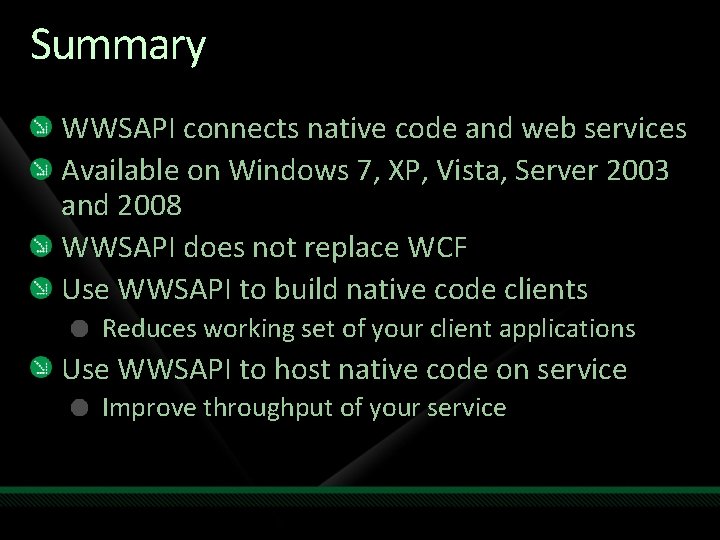 Summary

WWSAPI connects native code and web services

Available on Windows 7, XP, Vista, Server 2003 and 2008

WWSAPI does not replace WCF

Use WWSAPI to build native code clients

Reduces working set of your client applications

Use WWSAPI to host native code on service

Improve throughput of your service